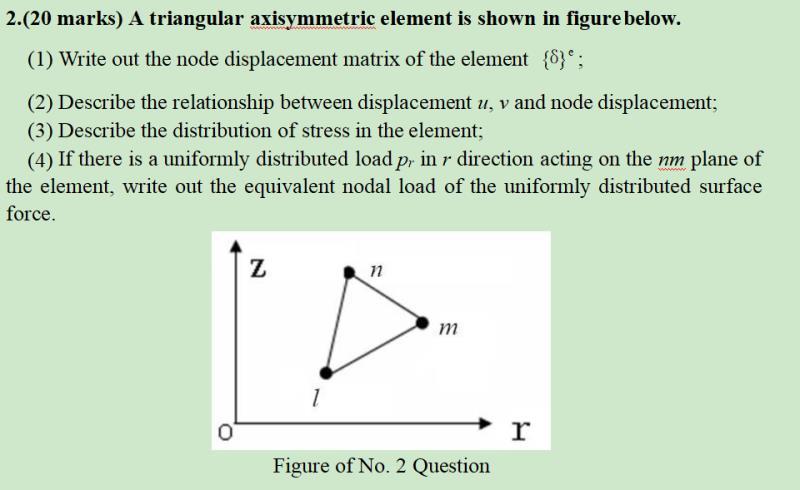 2.(20 marks) A triangular axisymmetric element is shown in figure below.

(1) Write out the node displacement matrix of the element $\{\delta\}^e$;

(2) Describe the relationship between displacement $u$, $v$ and node displacement;

(3) Describe the distribution of stress in the element;

(4) If there is a uniformly distributed load $p_r$ in $r$ direction acting on the $nm$ plane of the element, write out the equivalent nodal load of the uniformly distributed surface force.

Z

n

m

l

O

r

Figure of No. 2 Question